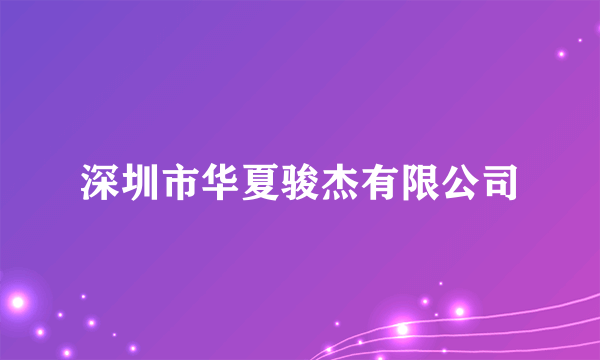 深圳市华夏骏杰有限公司